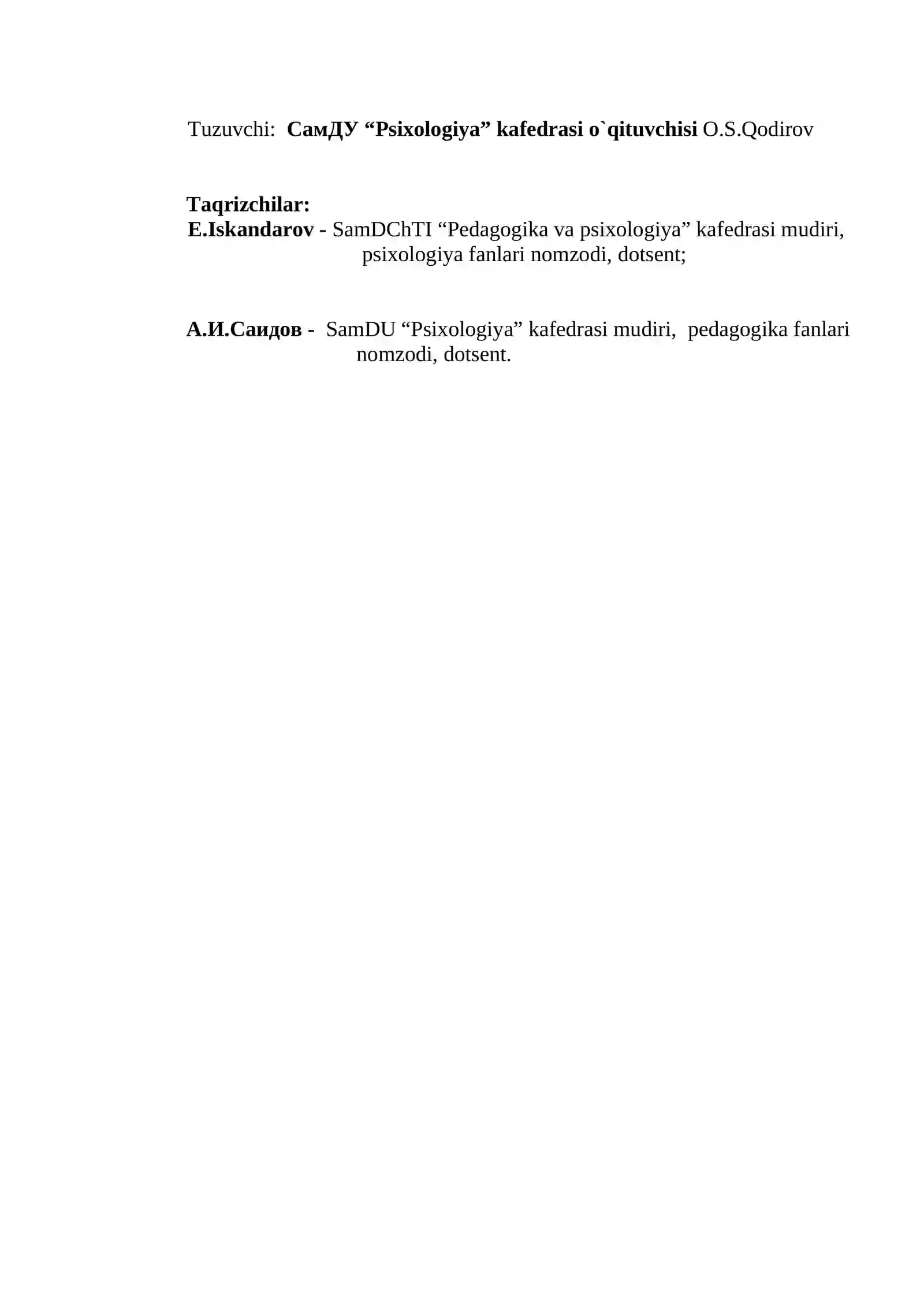 Tuzuvchi: СамДУ “Psixologiya” kafedrasi o`qituvchisi O.S.Qodirov

Taqrizchilar:
E.Iskandarov - SamDChTI “Pedagogika va psixologiya” kafedrasi mudiri, psixologiya fanlari nomzodi, dotsent;

А.И.Саидов - SamDU “Psixologiya” kafedrasi mudiri, pedagogika fanlari nomzodi, dotsent.